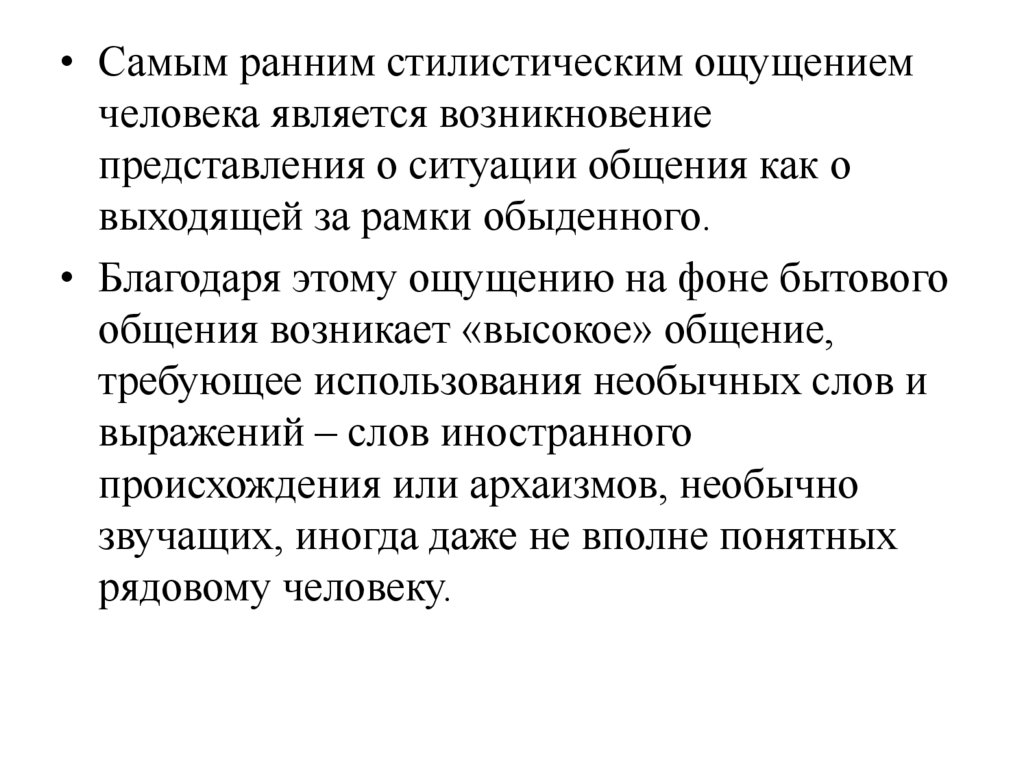 • Самым ранним стилистическим ощущением человека является возникновение представления о ситуации общения как о выходящей за рамки обыденного.

• Благодаря этому ощущению на фоне бытового общения возникает «высокое» общение, требующее использования необычных слов и выражений – слов иностранного происхождения или архаизмов, необычно звучащих, иногда даже не вполне понятных рядовому человеку.